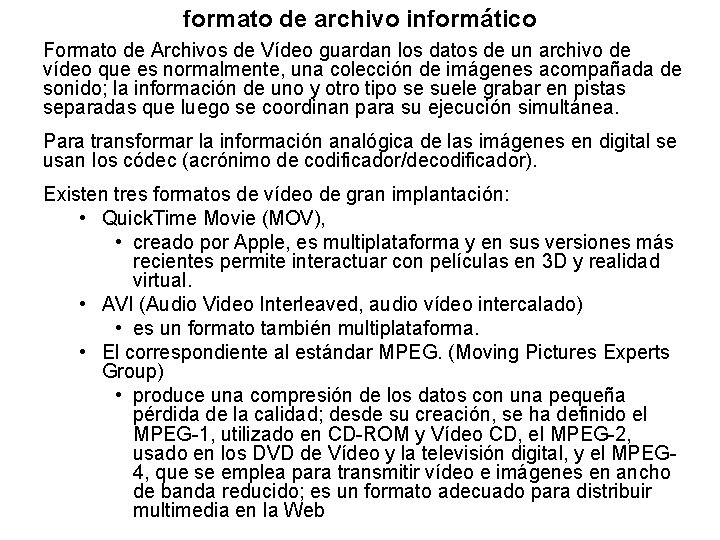 formato de archivo informático

Formato de Archivos de Vídeo guardan los datos de un archivo de vídeo que es normalmente, una colección de imágenes acompañada de sonido; la información de uno y otro tipo se suele grabar en pistas separadas que luego se coordinan para su ejecución simultánea.

Para transformar la información analógica de las imágenes en digital se usan los códec (acrónimo de codificador/decodificador).

Existen tres formatos de vídeo de gran implantación:
• QuickTime Movie (MOV),
  • creado por Apple, es multiplataforma y en sus versiones más recientes permite interactuar con películas en 3D y realidad virtual.
• AVI (Audio Video Interleaved, audio vídeo intercalado)
  • es un formato también multiplataforma.
• El correspondiente al estándar MPEG. (Moving Pictures Experts Group)
  • produce una compresión de los datos con una pequeña pérdida de la calidad; desde su creación, se ha definido el MPEG-1, utilizado en CD-ROM y Vídeo CD, el MPEG-2, usado en los DVD de Vídeo y la televisión digital, y el MPEG-4, que se emplea para transmitir vídeo e imágenes en ancho de banda reducido; es un formato adecuado para distribuir multimedia en la Web